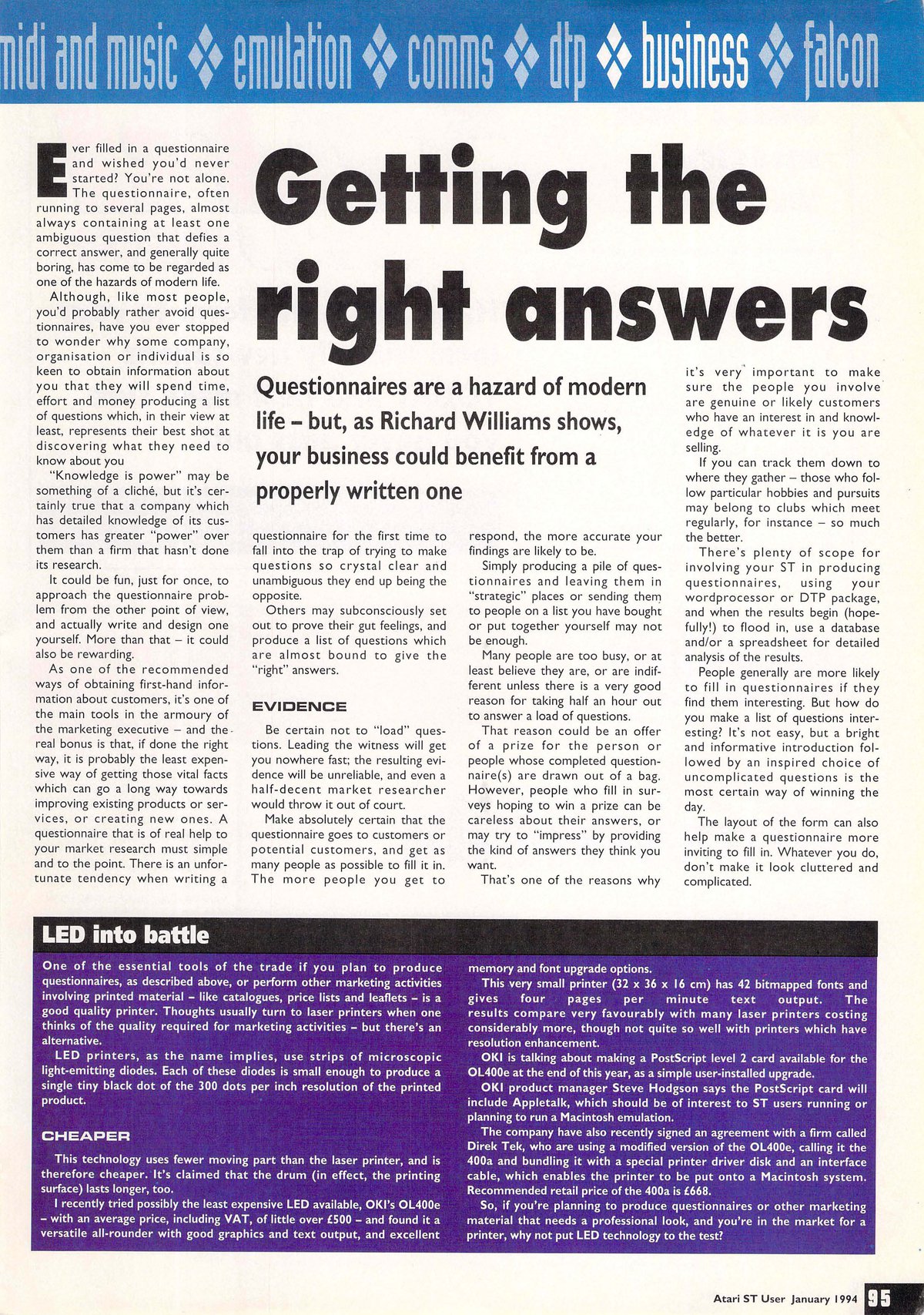 midi and music ❖ emulation ❖ comms ❖ dtp ❖ business ❖ falcon

Getting the right answers

Questionnaires are a hazard of modern life – but, as Richard Williams shows, your business could benefit from a properly written one

Ever filled in a questionnaire and wished you'd never started? You're not alone. The questionnaire, often running to several pages, almost always containing at least one ambiguous question that defies a correct answer, and generally quite boring, has come to be regarded as one of the hazards of modern life.

Although, like most people, you'd probably rather avoid questionnaires, have you ever stopped to wonder why some company, organisation or individual is so keen to obtain information about you that they will spend time, effort and money producing a list of questions which, in their view at least, represents their best shot at discovering what they need to know about you

"Knowledge is power" may be something of a cliché, but it's certainly true that a company which has detailed knowledge of its customers has greater "power" over them than a firm that hasn't done its research.

It could be fun, just for once, to approach the questionnaire problem from the other point of view, and actually write and design one yourself. More than that – it could also be rewarding.

As one of the recommended ways of obtaining first-hand information about customers, it's one of the main tools in the armoury of the marketing executive – and the real bonus is that, if done the right way, it is probably the least expensive way of getting those vital facts which can go a long way towards improving existing products or services, or creating new ones. A questionnaire that is of real help to your market research must simple and to the point. There is an unfortunate tendency when writing a questionnaire for the first time to fall into the trap of trying to make questions so crystal clear and unambiguous they end up being the opposite.

Others may subconsciously set out to prove their gut feelings, and produce a list of questions which are almost bound to give the "right" answers.

EVIDENCE

Be certain not to "load" questions. Leading the witness will get you nowhere fast; the resulting evidence will be unreliable, and even a half-decent market researcher would throw it out of court.

Make absolutely certain that the questionnaire goes to customers or potential customers, and get as many people as possible to fill it in. The more people you get to respond, the more accurate your findings are likely to be.

Simply producing a pile of questionnaires and leaving them in "strategic" places or sending them to people on a list you have bought or put together yourself may not be enough.

Many people are too busy, or at least believe they are, or are indifferent unless there is a very good reason for taking half an hour out to answer a load of questions.

That reason could be an offer of a prize for the person or people whose completed questionnaire(s) are drawn out of a bag. However, people who fill in surveys hoping to win a prize can be careless about their answers, or may try to "impress" by providing the kind of answers they think you want.

That's one of the reasons why it's very important to make sure the people you involve are genuine or likely customers who have an interest in and knowledge of whatever it is you are selling.

If you can track them down to where they gather – those who follow particular hobbies and pursuits may belong to clubs which meet regularly, for instance – so much the better.

There's plenty of scope for involving your ST in producing questionnaires, using your wordprocessor or DTP package, and when the results begin (hopefully!) to flood in, use a database and/or a spreadsheet for detailed analysis of the results.

People generally are more likely to fill in questionnaires if they find them interesting. But how do you make a list of questions interesting? It's not easy, but a bright and informative introduction followed by an inspired choice of uncomplicated questions is the most certain way of winning the day.

The layout of the form can also help make a questionnaire more inviting to fill in. Whatever you do, don't make it look cluttered and complicated.

LED into battle

One of the essential tools of the trade if you plan to produce questionnaires, as described above, or perform other marketing activities involving printed material – like catalogues, price lists and leaflets – is a good quality printer. Thoughts usually turn to laser printers when one thinks of the quality required for marketing activities – but there's an alternative.

LED printers, as the name implies, use strips of microscopic light-emitting diodes. Each of these diodes is small enough to produce a single tiny black dot of the 300 dots per inch resolution of the printed product.

CHEAPER

This technology uses fewer moving part than the laser printer, and is therefore cheaper. It's claimed that the drum (in effect, the printing surface) lasts longer, too.

I recently tried possibly the least expensive LED available, OKI's OL400e – with an average price, including VAT, of little over £500 – and found it a versatile all-rounder with good graphics and text output, and excellent memory and font upgrade options.

This very small printer (32 x 36 x 16 cm) has 42 bitmapped fonts and gives four pages per minute text output. The results compare very favourably with many laser printers costing considerably more, though not quite so well with printers which have resolution enhancement.

OKI is talking about making a PostScript level 2 card available for the OL400e at the end of this year, as a simple user-installed upgrade.

OKI product manager Steve Hodgson says the PostScript card will include Appletalk, which should be of interest to ST users running or planning to run a Macintosh emulation.

The company have also recently signed an agreement with a firm called Direk Tek, who are using a modified version of the OL400e, calling it the 400a and bundling it with a special printer driver disk and an interface cable, which enables the printer to be put onto a Macintosh system. Recommended retail price of the 400a is £668.

So, if you're planning to produce questionnaires or other marketing material that needs a professional look, and you're in the market for a printer, why not put LED technology to the test?

Atari ST User January 1994 95